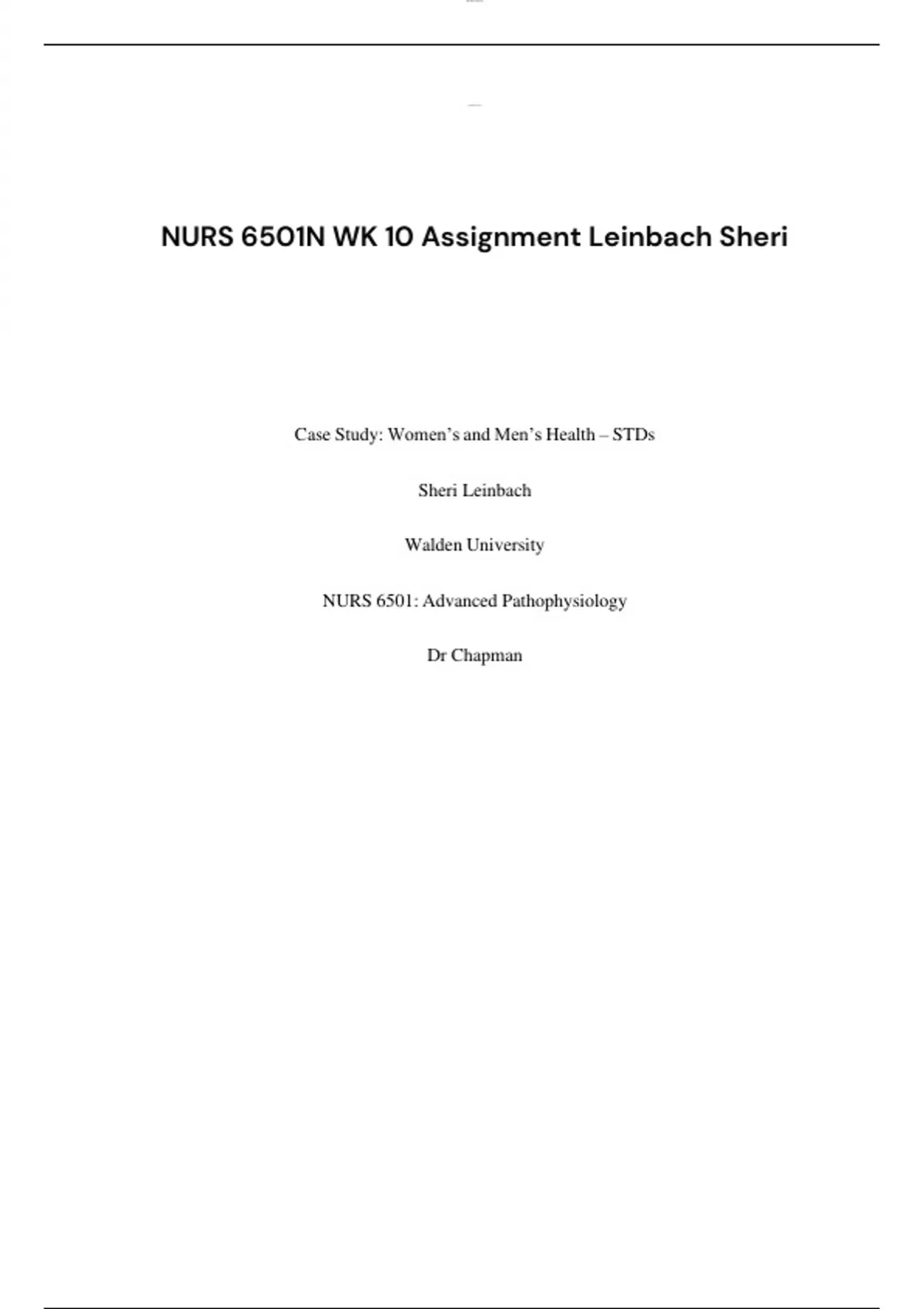 NURS 6501N WK 10 Assignment Leinbach Sheri

Case Study: Women's and Men's Health – STDs

Sheri Leinbach

Walden University

NURS 6501: Advanced Pathophysiology

Dr Chapman